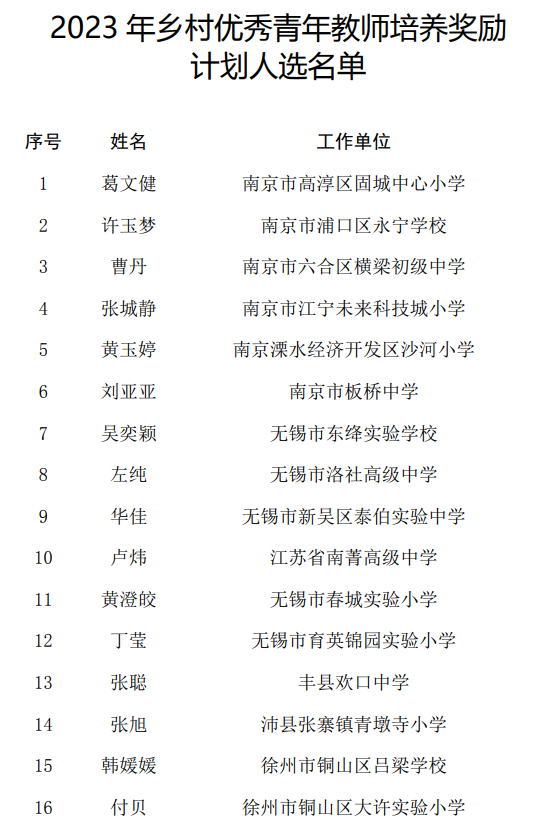 2023 年乡村优秀青年教师培养奖励计划人选名单

| 序号 | 姓名 | 工作单位 |
|---|---|---|
| 1 | 葛文健 | 南京市高淳区固城中心小学 |
| 2 | 许玉梦 | 南京市浦口区永宁学校 |
| 3 | 曹丹 | 南京市六合区横梁初级中学 |
| 4 | 张城静 | 南京市江宁未来科技城小学 |
| 5 | 黄玉婷 | 南京溧水经济开发区沙河小学 |
| 6 | 刘亚亚 | 南京市板桥中学 |
| 7 | 吴奕颖 | 无锡市东绛实验学校 |
| 8 | 左纯 | 无锡市洛社高级中学 |
| 9 | 华佳 | 无锡市新吴区泰伯实验中学 |
| 10 | 卢炜 | 江苏省南菁高级中学 |
| 11 | 黄澄皎 | 无锡市春城实验小学 |
| 12 | 丁莹 | 无锡市育英锦园实验小学 |
| 13 | 张聪 | 丰县欢口中学 |
| 14 | 张旭 | 沛县张寨镇青墩寺小学 |
| 15 | 韩媛媛 | 徐州市铜山区吕梁学校 |
| 16 | 付贝 | 徐州市铜山区大许实验小学 |